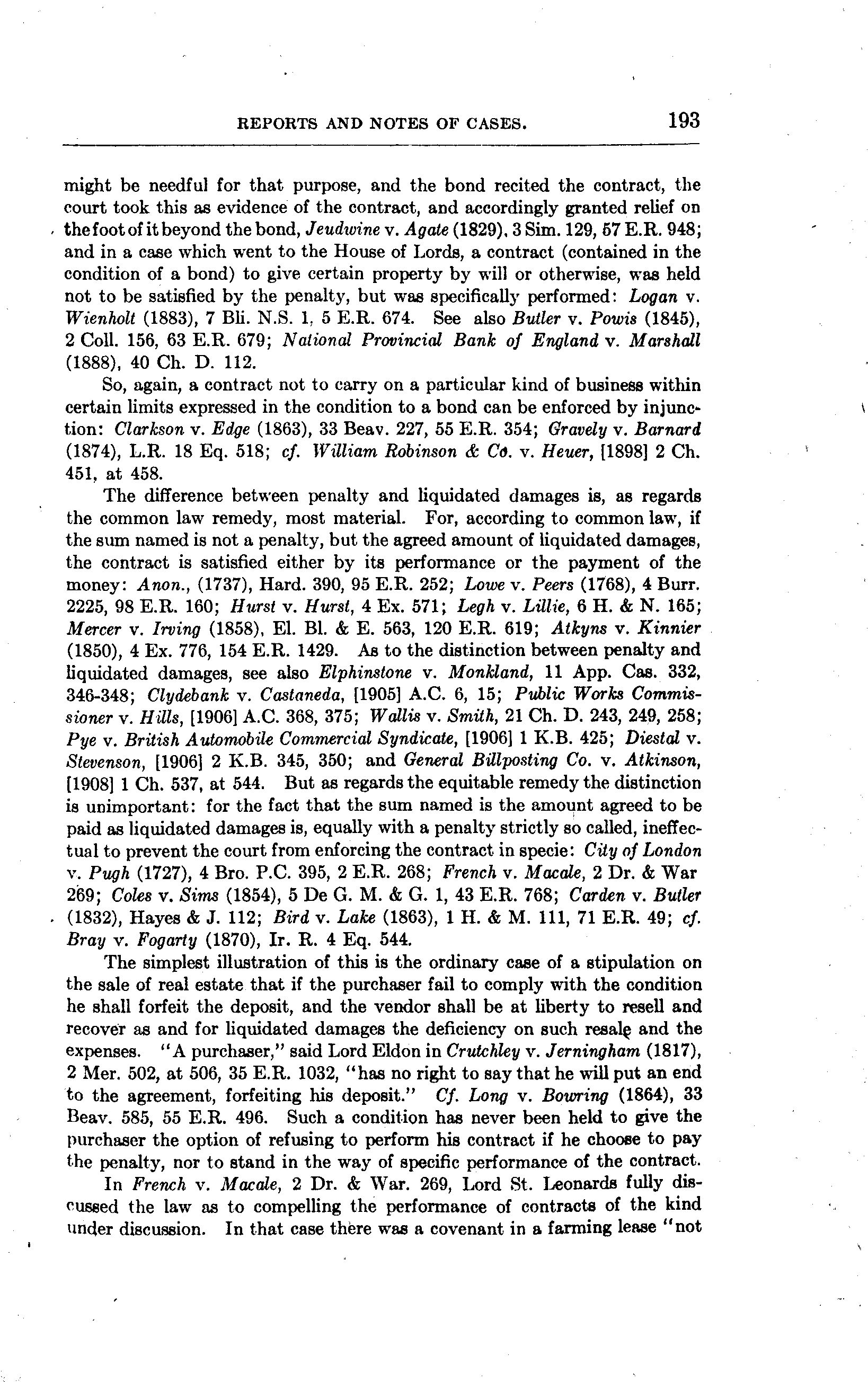 REPORTS AND NOTES OF CASES. 193

might be needful for that purpose, and the bond recited the contract, the court took this as evidence of the contract, and accordingly granted relief on the foot of it beyond the bond, Jeudwine v. Agate (1829), 3 Sim. 129, 57 E.R. 948; and in a case which went to the House of Lords, a contract (contained in the condition of a bond) to give certain property by will or otherwise, was held not to be satisfied by the penalty, but was specifically performed: Logan v. Wienholt (1883), 7 Bli. N.S. 1, 5 E.R. 674. See also Butler v. Powis (1845), 2 Coll. 156, 63 E.R. 679; National Provincial Bank of England v. Marshall (1888), 40 Ch. D. 112.

So, again, a contract not to carry on a particular kind of business within certain limits expressed in the condition to a bond can be enforced by injunction: Clarkson v. Edge (1863), 33 Beav. 227, 55 E.R. 354; Gravely v. Barnard (1874), L.R. 18 Eq. 518; cf. William Robinson & Co. v. Heuer, [1898] 2 Ch. 451, at 458.

The difference between penalty and liquidated damages is, as regards the common law remedy, most material. For, according to common law, if the sum named is not a penalty, but the agreed amount of liquidated damages, the contract is satisfied either by its performance or the payment of the money: Anon., (1737), Hard. 390, 95 E.R. 252; Lowe v. Peers (1768), 4 Burr. 2225, 98 E.R. 160; Hurst v. Hurst, 4 Ex. 571; Legh v. Lillie, 6 H. & N. 165; Mercer v. Irving (1858), El. Bl. & E. 563, 120 E.R. 619; Atkyns v. Kinnier (1850), 4 Ex. 776, 154 E.R. 1429. As to the distinction between penalty and liquidated damages, see also Elphinstone v. Monkland, 11 App. Cas. 332, 346-348; Clydebank v. Castaneda, [1905] A.C. 6, 15; Public Works Commissioner v. Hills, [1906] A.C. 368, 375; Wallis v. Smith, 21 Ch. D. 243, 249, 258; Pye v. British Automobile Commercial Syndicate, [1906] 1 K.B. 425; Diestal v. Stevenson, [1906] 2 K.B. 345, 350; and General Billposting Co. v. Atkinson, [1908] 1 Ch. 537, at 544. But as regards the equitable remedy the distinction is unimportant: for the fact that the sum named is the amount agreed to be paid as liquidated damages is, equally with a penalty strictly so called, ineffectual to prevent the court from enforcing the contract in specie: City of London v. Pugh (1727), 4 Bro. P.C. 395, 2 E.R. 268; French v. Macale, 2 Dr. & War 269; Coles v. Sims (1854), 5 De G. M. & G. 1, 43 E.R. 768; Carden v. Butler (1832), Hayes & J. 112; Bird v. Lake (1863), 1 H. & M. 111, 71 E.R. 49; cf. Bray v. Fogarty (1870), Ir. R. 4 Eq. 544.

The simplest illustration of this is the ordinary case of a stipulation on the sale of real estate that if the purchaser fail to comply with the condition he shall forfeit the deposit, and the vendor shall be at liberty to resell and recover as and for liquidated damages the deficiency on such resale and the expenses. "A purchaser," said Lord Eldon in Crutchley v. Jerningham (1817), 2 Mer. 502, at 506, 35 E.R. 1032, "has no right to say that he will put an end to the agreement, forfeiting his deposit." Cf. Long v. Bowring (1864), 33 Beav. 585, 55 E.R. 496. Such a condition has never been held to give the purchaser the option of refusing to perform his contract if he choose to pay the penalty, nor to stand in the way of specific performance of the contract.

In French v. Macale, 2 Dr. & War. 269, Lord St. Leonards fully discussed the law as to compelling the performance of contracts of the kind under discussion. In that case there was a covenant in a farming lease "not